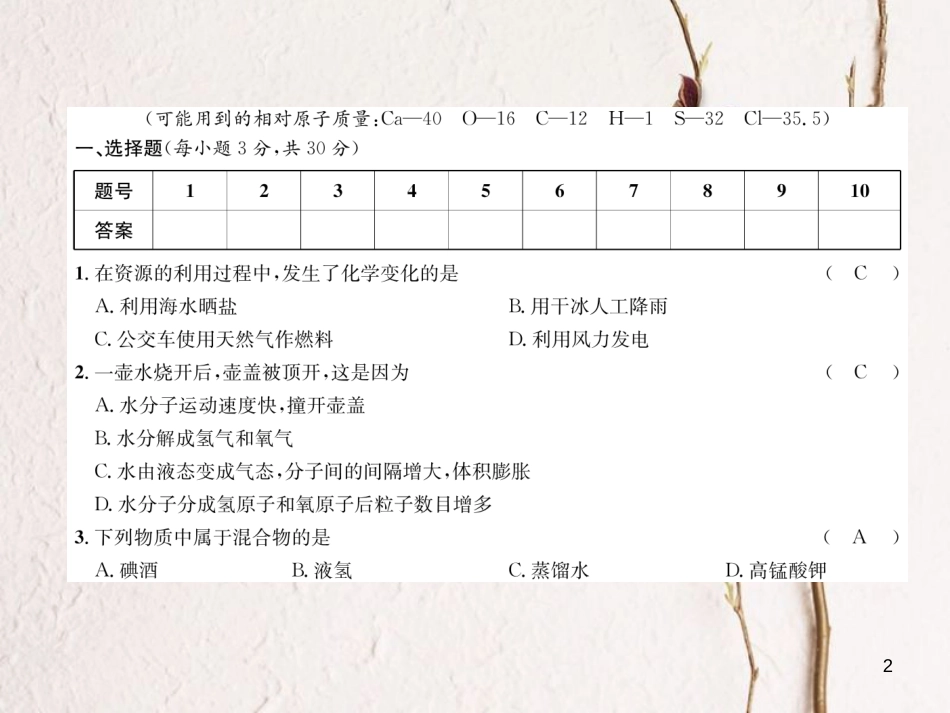 （可能用到的相对原子质量：Ca—40　O—16　C—12　H—1　S—32　Cl—35.5）

一、选择题（每小题 3 分，共 30 分）

| 题号 | 1 | 2 | 3 | 4 | 5 | 6 | 7 | 8 | 9 | 10 |
|---|---|---|---|---|---|---|---|---|---|---|
| 答案 | | | | | | | | | | |

1. 在资源的利用过程中，发生了化学变化的是　（ C ）
A. 利用海水晒盐　B. 用干冰人工降雨
C. 公交车使用天然气作燃料　D. 利用风力发电

2. 一壶水烧开后，壶盖被顶开，这是因为　（ C ）
A. 水分子运动速度快，撞开壶盖
B. 水分解成氢气和氧气
C. 水由液态变成气态，分子间的间隔增大，体积膨胀
D. 水分子分成氢原子和氧原子后粒子数目增多

3. 下列物质中属于混合物的是　（ A ）
A. 碘酒　B. 液氢　C. 蒸馏水　D. 高锰酸钾

2